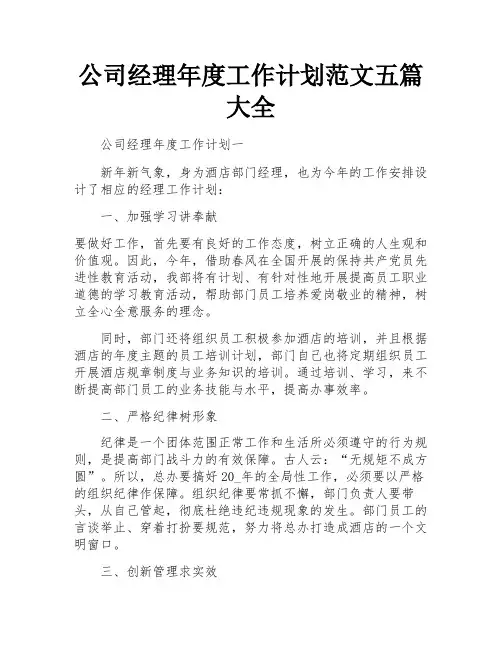 公司经理年度工作计划范文五篇大全

公司经理年度工作计划一

新年新气象，身为酒店部门经理，也为今年的工作安排设计了相应的经理工作计划：

一、加强学习讲奉献

要做好工作，首先要有良好的工作态度，树立正确的人生观和价值观。因此，今年，借助春风在全国开展的保持共产党员先进性教育活动，我部将有计划、有针对性地开展提高员工职业道德的学习教育活动，帮助部门员工培养爱岗敬业的精神，树立全心全意服务的理念。

同时，部门还将组织员工积极参加酒店的培训，并且根据酒店的年度主题的员工培训计划，部门自己也将定期组织员工开展酒店规章制度与业务知识的培训。通过培训、学习，来不断提高部门员工的业务技能与水平，提高办事效率。

二、严格纪律树形象

纪律是一个团体范围正常工作和生活所必须遵守的行为规则，是提高部门战斗力的有效保障。古人云：“无规矩不成方圆”。所以，总办要搞好20_年的全局性工作，必须要以严格的组织纪律作保障。组织纪律要常抓不懈，部门负责人要带头，从自己管起，彻底杜绝违纪违规现象的发生。部门员工的言谈举止、穿着打扮要规范，努力将总办打造成酒店的一个文明窗口。

三、创新管理求实效